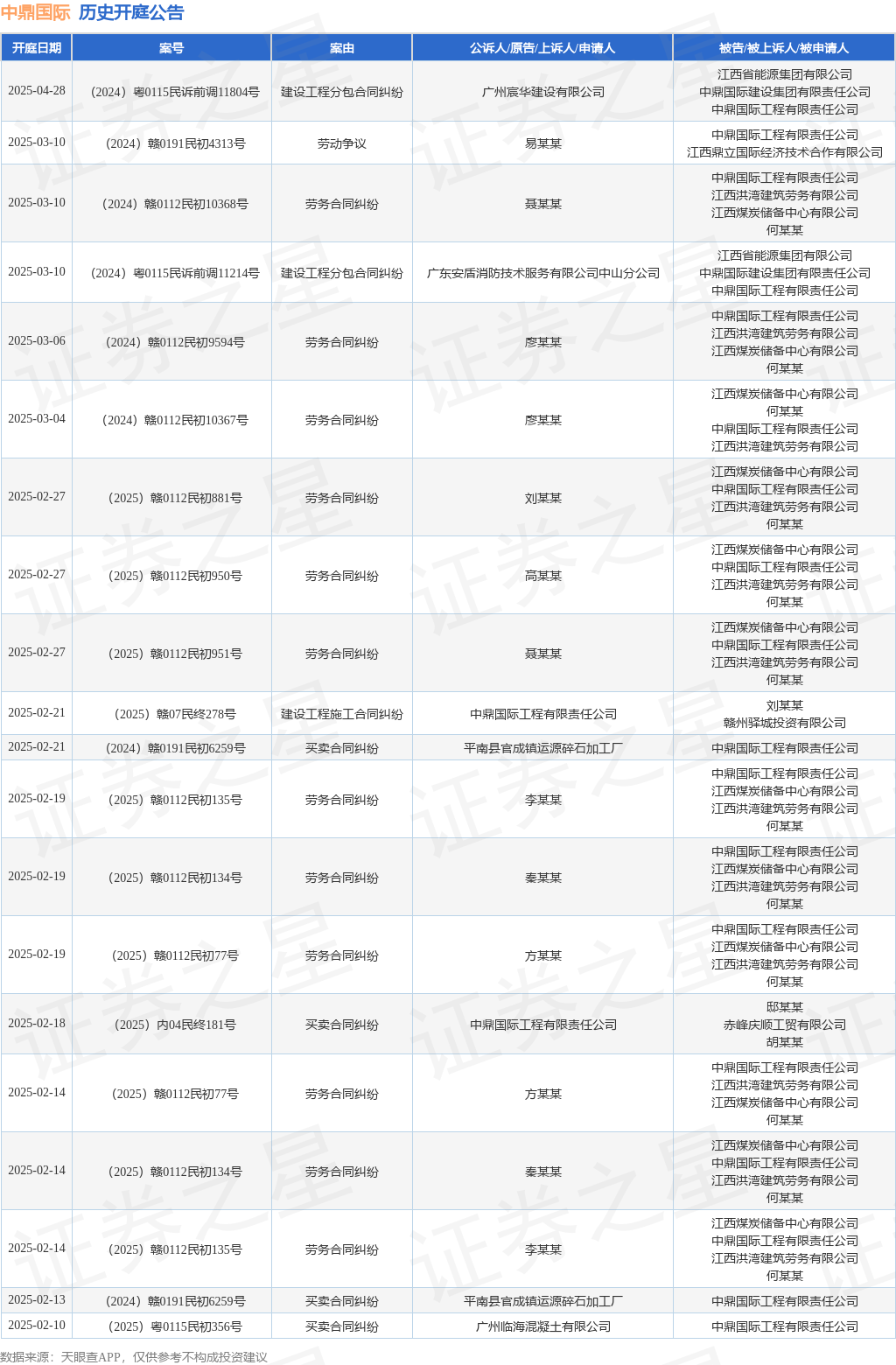 中鼎国际 历史开庭公告

| 开庭日期 | 案号 | 案由 | 公诉人/原告/上诉人/申请人 | 被告/被上诉人/被申请人 |
|---|---|---|---|---|
| 2025-04-28 | （2024）粤0115民诉前调11804号 | 建设工程分包合同纠纷 | 广州宸华建设有限公司 | 江西省能源集团有限公司 中鼎国际建设集团有限责任公司 中鼎国际工程有限责任公司 |
| 2025-03-10 | （2024）赣0191民初4313号 | 劳动争议 | 易某某 | 中鼎国际工程有限责任公司 江西鼎立国际经济技术合作有限公司 |
| 2025-03-10 | （2024）赣0112民初10368号 | 劳务合同纠纷 | 聂某某 | 中鼎国际工程有限责任公司 江西洪湾建筑劳务有限公司 江西煤炭储备中心有限公司 何某某 |
| 2025-03-10 | （2024）粤0115民诉前调11214号 | 建设工程分包合同纠纷 | 广东安盾消防技术服务有限公司中山分公司 | 江西省能源集团有限公司 中鼎国际建设集团有限责任公司 中鼎国际工程有限责任公司 |
| 2025-03-06 | （2024）赣0112民初9594号 | 劳务合同纠纷 | 廖某某 | 中鼎国际工程有限责任公司 江西洪湾建筑劳务有限公司 江西煤炭储备中心有限公司 何某某 |
| 2025-03-04 | （2024）赣0112民初10367号 | 劳务合同纠纷 | 廖某某 | 江西煤炭储备中心有限公司 何某某 中鼎国际工程有限责任公司 江西洪湾建筑劳务有限公司 |
| 2025-02-27 | （2025）赣0112民初881号 | 劳务合同纠纷 | 刘某某 | 江西煤炭储备中心有限公司 中鼎国际工程有限责任公司 江西洪湾建筑劳务有限公司 何某某 |
| 2025-02-27 | （2025）赣0112民初950号 | 劳务合同纠纷 | 高某某 | 江西煤炭储备中心有限公司 中鼎国际工程有限责任公司 江西洪湾建筑劳务有限公司 何某某 |
| 2025-02-27 | （2025）赣0112民初951号 | 劳务合同纠纷 | 聂某某 | 江西煤炭储备中心有限公司 中鼎国际工程有限责任公司 江西洪湾建筑劳务有限公司 何某某 |
| 2025-02-21 | （2025）赣07民终278号 | 建设工程施工合同纠纷 | 中鼎国际工程有限责任公司 | 刘某某 赣州驿城投资有限公司 |
| 2025-02-21 | （2024）赣0191民初6259号 | 买卖合同纠纷 | 平南县官成镇运源碎石加工厂 | 中鼎国际工程有限责任公司 |
| 2025-02-19 | （2025）赣0112民初135号 | 劳务合同纠纷 | 李某某 | 中鼎国际工程有限责任公司 江西煤炭储备中心有限公司 江西洪湾建筑劳务有限公司 何某某 |
| 2025-02-19 | （2025）赣0112民初134号 | 劳务合同纠纷 | 秦某某 | 中鼎国际工程有限责任公司 江西煤炭储备中心有限公司 江西洪湾建筑劳务有限公司 何某某 |
| 2025-02-19 | （2025）赣0112民初77号 | 劳务合同纠纷 | 方某某 | 中鼎国际工程有限责任公司 江西煤炭储备中心有限公司 江西洪湾建筑劳务有限公司 何某某 |
| 2025-02-18 | （2025）内04民终181号 | 买卖合同纠纷 | 中鼎国际工程有限责任公司 | 邸某某 赤峰庆顺工贸有限公司 胡某某 |
| 2025-02-14 | （2025）赣0112民初77号 | 劳务合同纠纷 | 方某某 | 中鼎国际工程有限责任公司 江西洪湾建筑劳务有限公司 江西煤炭储备中心有限公司 何某某 |
| 2025-02-14 | （2025）赣0112民初134号 | 劳务合同纠纷 | 秦某某 | 江西煤炭储备中心有限公司 中鼎国际工程有限责任公司 江西洪湾建筑劳务有限公司 何某某 |
| 2025-02-14 | （2025）赣0112民初135号 | 劳务合同纠纷 | 李某某 | 江西煤炭储备中心有限公司 中鼎国际工程有限责任公司 江西洪湾建筑劳务有限公司 何某某 |
| 2025-02-13 | （2024）赣0191民初6259号 | 买卖合同纠纷 | 平南县官成镇运源碎石加工厂 | 中鼎国际工程有限责任公司 |
| 2025-02-10 | （2025）粤0115民初356号 | 买卖合同纠纷 | 广州临海混凝土有限公司 | 中鼎国际工程有限责任公司 |

数据来源：天眼查APP，仅供参考不构成投资建议